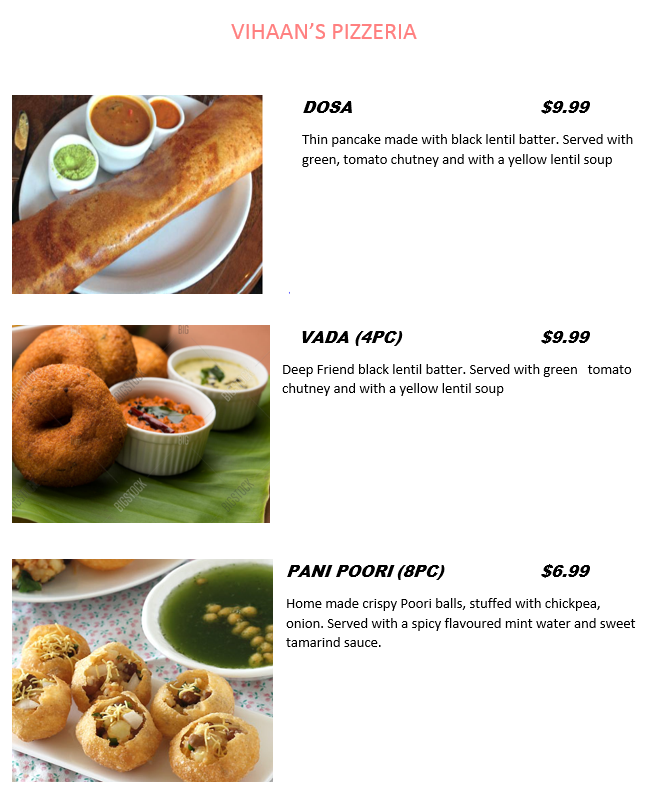 VIHAAN'S PIZZERIA

DOSA $9.99

Thin pancake made with black lentil batter. Served with green, tomato chutney and with a yellow lentil soup

VADA (4PC) $9.99

Deep Friend black lentil batter. Served with green tomato chutney and with a yellow lentil soup

PANI POORI (8PC) $6.99

Home made crispy Poori balls, stuffed with chickpea, onion. Served with a spicy flavoured mint water and sweet tamarind sauce.

BIGSTOCK